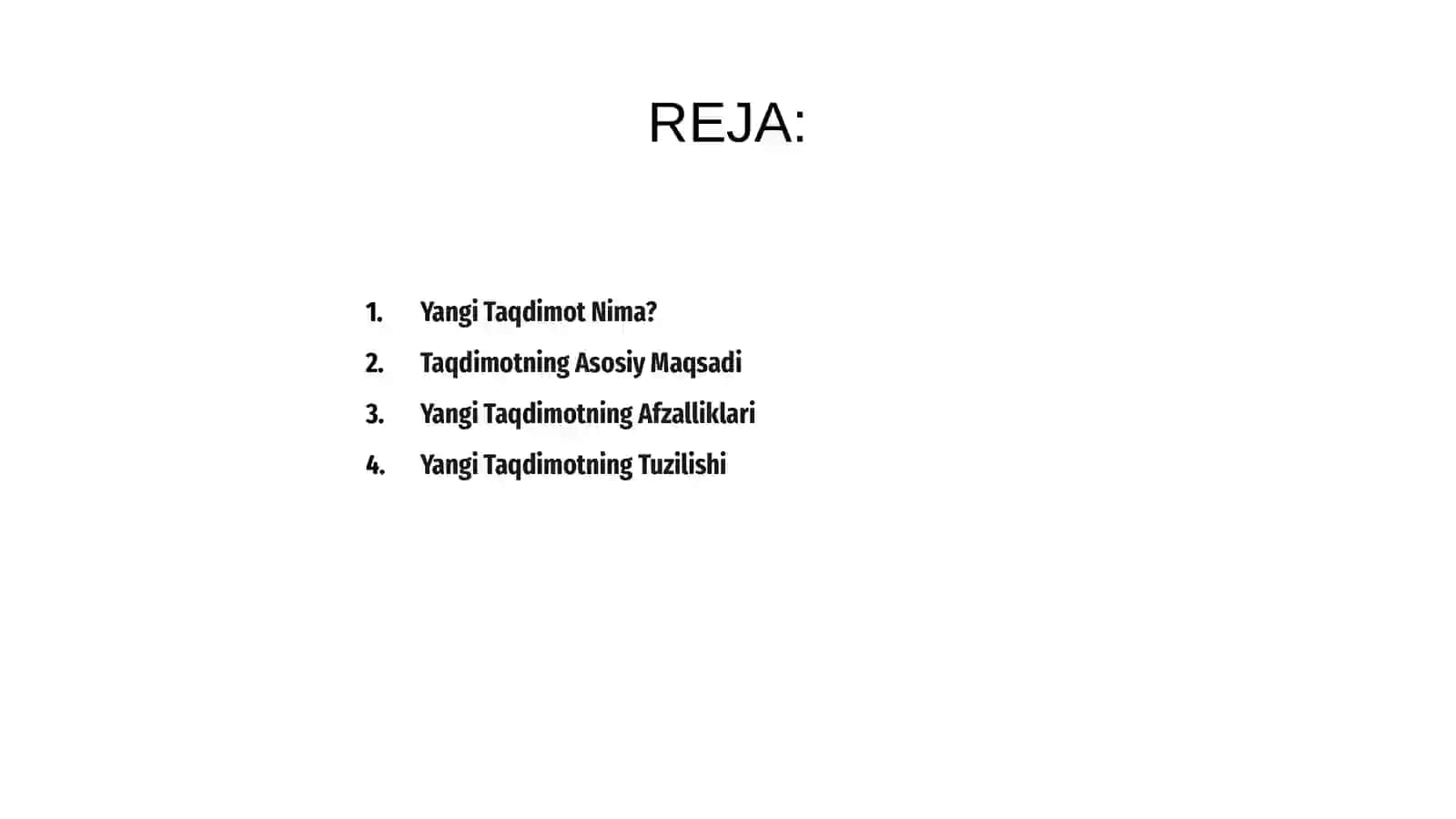 REJA:

1. Yangi Taqdimot Nima?
2. Taqdimotning Asosiy Maqsadi
3. Yangi Taqdimotning Afzalliklari
4. Yangi Taqdimotning Tuzilishi